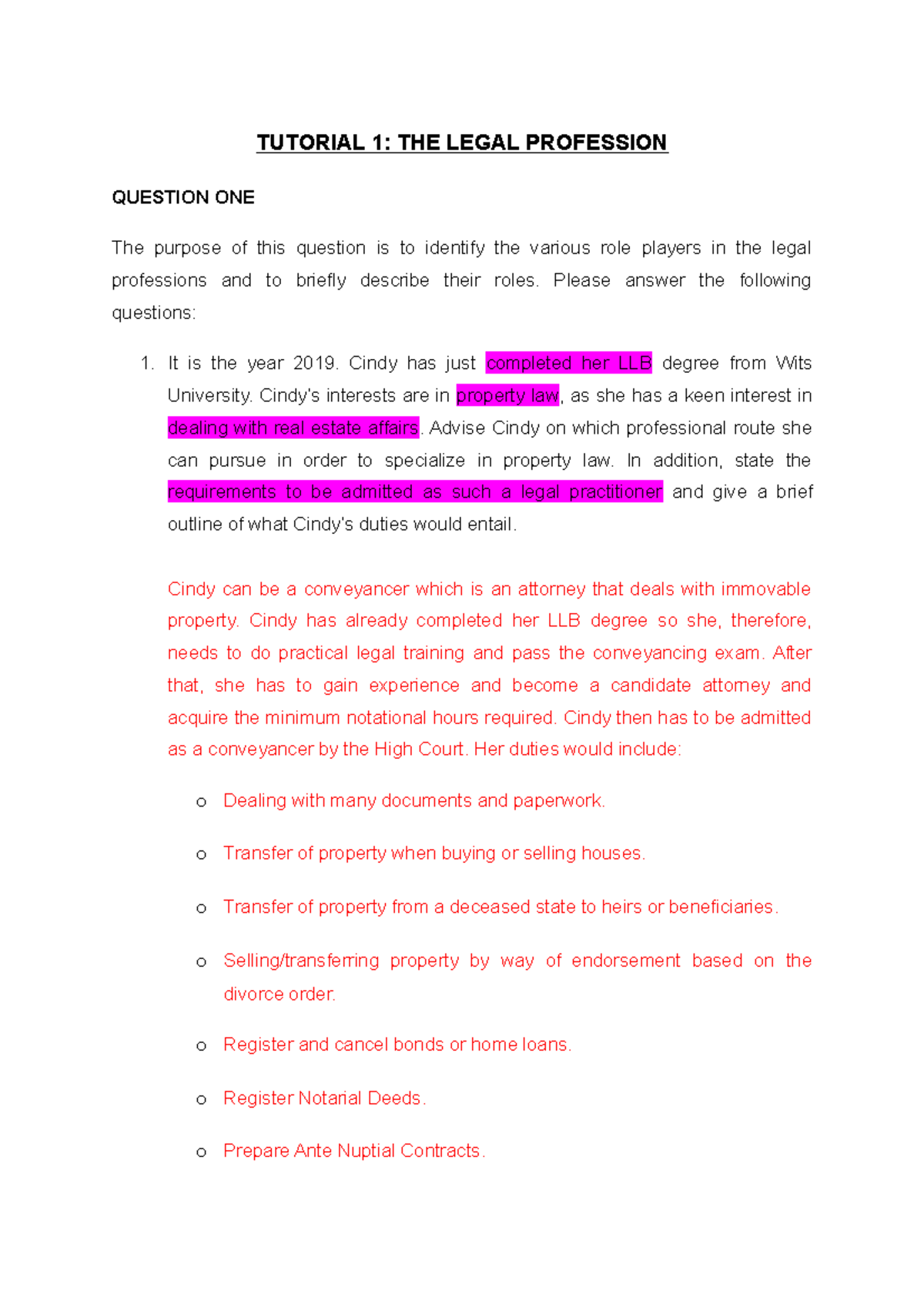 TUTORIAL 1: THE LEGAL PROFESSION

QUESTION ONE

The purpose of this question is to identify the various role players in the legal professions and to briefly describe their roles. Please answer the following questions:

1. It is the year 2019. Cindy has just completed her LLB degree from Wits University. Cindy's interests are in property law, as she has a keen interest in dealing with real estate affairs. Advise Cindy on which professional route she can pursue in order to specialize in property law. In addition, state the requirements to be admitted as such a legal practitioner and give a brief outline of what Cindy's duties would entail.

Cindy can be a conveyancer which is an attorney that deals with immovable property. Cindy has already completed her LLB degree so she, therefore, needs to do practical legal training and pass the conveyancing exam. After that, she has to gain experience and become a candidate attorney and acquire the minimum notational hours required. Cindy then has to be admitted as a conveyancer by the High Court. Her duties would include:

o Dealing with many documents and paperwork.

o Transfer of property when buying or selling houses.

o Transfer of property from a deceased state to heirs or beneficiaries.

o Selling/transferring property by way of endorsement based on the divorce order.

o Register and cancel bonds or home loans.

o Register Notarial Deeds.

o Prepare Ante Nuptial Contracts.